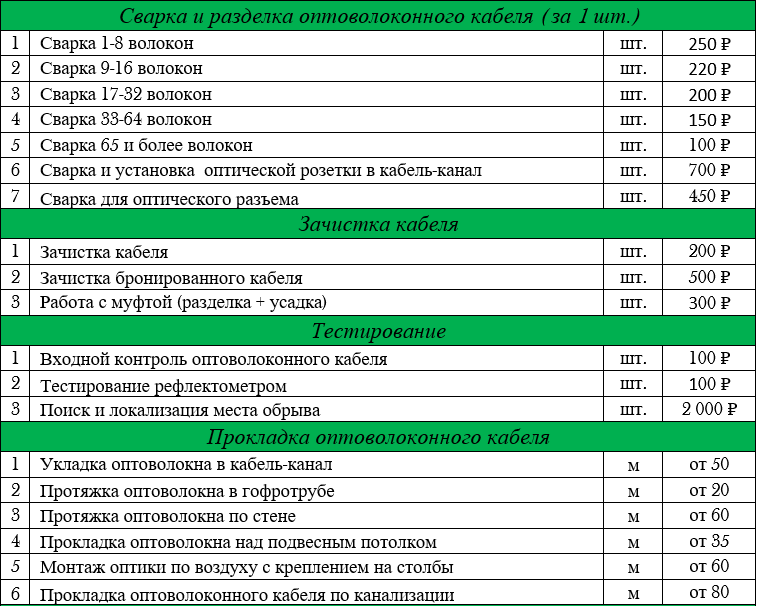 | Сварка и разделка оптоволоконного кабеля (за 1 шт.) | | | |
|---|---|---|---|
| 1 | Сварка 1-8 волокон | шт. | 250 ₽ |
| 2 | Сварка 9-16 волокон | шт. | 220 ₽ |
| 3 | Сварка 17-32 волокон | шт. | 200 ₽ |
| 4 | Сварка 33-64 волокон | шт. | 150 ₽ |
| 5 | Сварка 65 и более волокон | шт. | 100 ₽ |
| 6 | Сварка и установка оптической розетки в кабель-канал | шт. | 700 ₽ |
| 7 | Сварка для оптического разъема | шт. | 450 ₽ |
| Зачистка кабеля | | | |
| 1 | Зачистка кабеля | шт. | 200 ₽ |
| 2 | Зачистка бронированного кабеля | шт. | 500 ₽ |
| 3 | Работа с муфтой (разделка + усадка) | шт. | 300 ₽ |
| Тестирование | | | |
| 1 | Входной контроль оптоволоконного кабеля | шт. | 100 ₽ |
| 2 | Тестирование рефлектометром | шт. | 100 ₽ |
| 3 | Поиск и локализация места обрыва | шт. | 2 000 ₽ |
| Прокладка оптоволоконного кабеля | | | |
| 1 | Укладка оптоволокна в кабель-канал | м | от 50 |
| 2 | Протяжка оптоволокна в гофротрубе | м | от 20 |
| 3 | Протяжка оптоволокна по стене | м | от 60 |
| 4 | Прокладка оптоволокна над подвесным потолком | м | от 35 |
| 5 | Монтаж оптики по воздуху с креплением на столбы | м | от 60 |
| 6 | Прокладка оптоволоконного кабеля по канализации | м | от 80 |